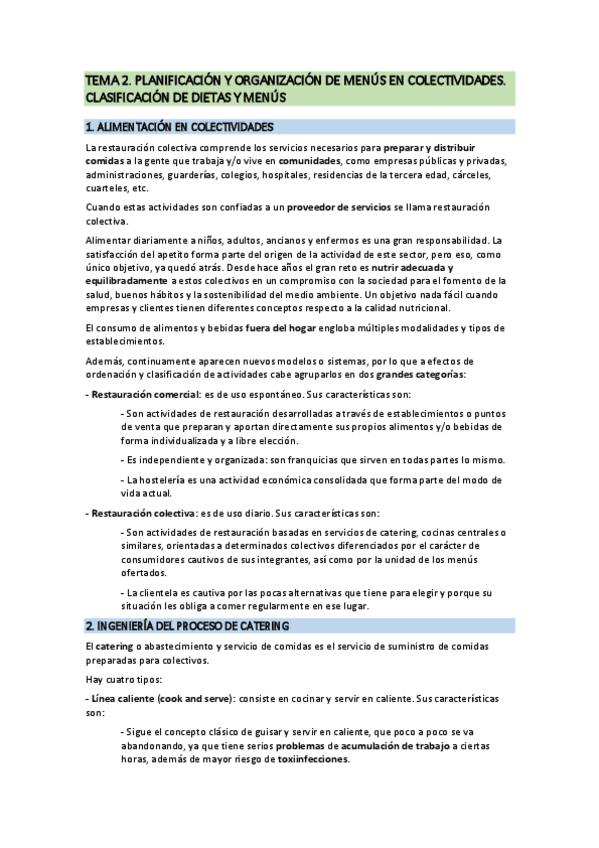 TEMA 2. PLANIFICACIÓN Y ORGANIZACIÓN DE MENÚS EN COLECTIVIDADES. CLASIFICACIÓN DE DIETAS Y MENÚS

1. ALIMENTACIÓN EN COLECTIVIDADES

La restauración colectiva comprende los servicios necesarios para preparar y distribuir comidas a la gente que trabaja y/o vive en comunidades, como empresas públicas y privadas, administraciones, guarderías, colegios, hospitales, residencias de la tercera edad, cárceles, cuarteles, etc.

Cuando estas actividades son confiadas a un proveedor de servicios se llama restauración colectiva.

Alimentar diariamente a niños, adultos, ancianos y enfermos es una gran responsabilidad. La satisfacción del apetito forma parte del origen de la actividad de este sector, pero eso, como único objetivo, ya quedó atrás. Desde hace años el gran reto es nutrir adecuada y equilibradamente a estos colectivos en un compromiso con la sociedad para el fomento de la salud, buenos hábitos y la sostenibilidad del medio ambiente. Un objetivo nada fácil cuando empresas y clientes tienen diferentes conceptos respecto a la calidad nutricional.

El consumo de alimentos y bebidas fuera del hogar engloba múltiples modalidades y tipos de establecimientos.

Además, continuamente aparecen nuevos modelos o sistemas, por lo que a efectos de ordenación y clasificación de actividades cabe agruparlos en dos grandes categorías:

- Restauración comercial: es de uso espontáneo. Sus características son:

- Son actividades de restauración desarrolladas a través de establecimientos o puntos de venta que preparan y aportan directamente sus propios alimentos y/o bebidas de forma individualizada y a libre elección.

- Es independiente y organizada: son franquicias que sirven en todas partes lo mismo.

- La hostelería es una actividad económica consolidada que forma parte del modo de vida actual.

- Restauración colectiva: es de uso diario. Sus características son:

- Son actividades de restauración basadas en servicios de catering, cocinas centrales o similares, orientadas a determinados colectivos diferenciados por el carácter de consumidores cautivos de sus integrantes, así como por la unidad de los menús ofertados.

- La clientela es cautiva por las pocas alternativas que tiene para elegir y porque su situación les obliga a comer regularmente en ese lugar.

2. INGENIERÍA DEL PROCESO DE CATERING

El catering o abastecimiento y servicio de comidas es el servicio de suministro de comidas preparadas para colectivos.

Hay cuatro tipos:

- Línea caliente (cook and serve): consiste en cocinar y servir en caliente. Sus características son:

- Sigue el concepto clásico de guisar y servir en caliente, que poco a poco se va abandonando, ya que tiene serios problemas de acumulación de trabajo a ciertas horas, además de mayor riesgo de toxiinfecciones.